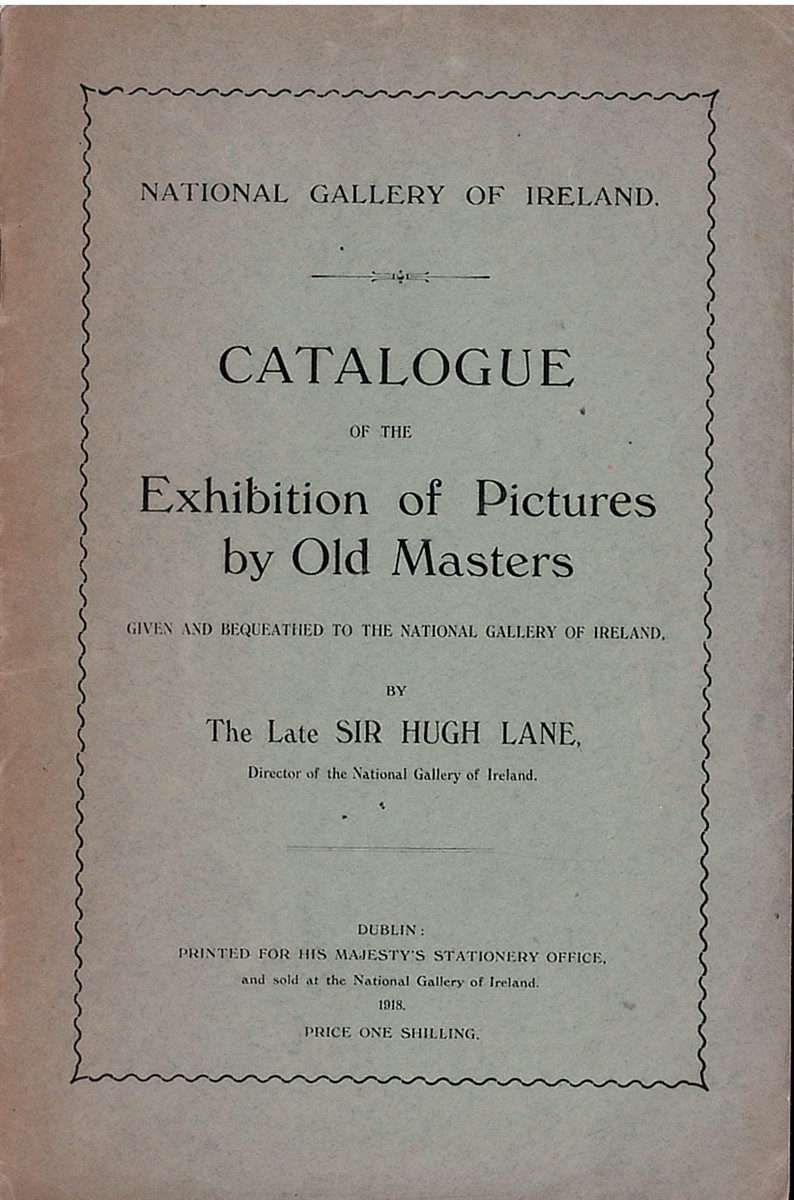 NATIONAL GALLERY OF IRELAND.

CATALOGUE

OF THE

Exhibition of Pictures by Old Masters

GIVEN AND BEQUEATHED TO THE NATIONAL GALLERY OF IRELAND,

BY

The Late SIR HUGH LANE,

Director of the National Gallery of Ireland.

DUBLIN:
PRINTED FOR HIS MAJESTY'S STATIONERY OFFICE,
and sold at the National Gallery of Ireland.
1918.
PRICE ONE SHILLING.